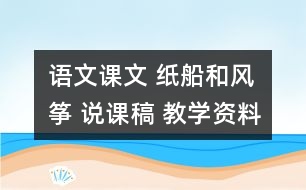 语文课文 纸船和风筝 说课稿 教学资料